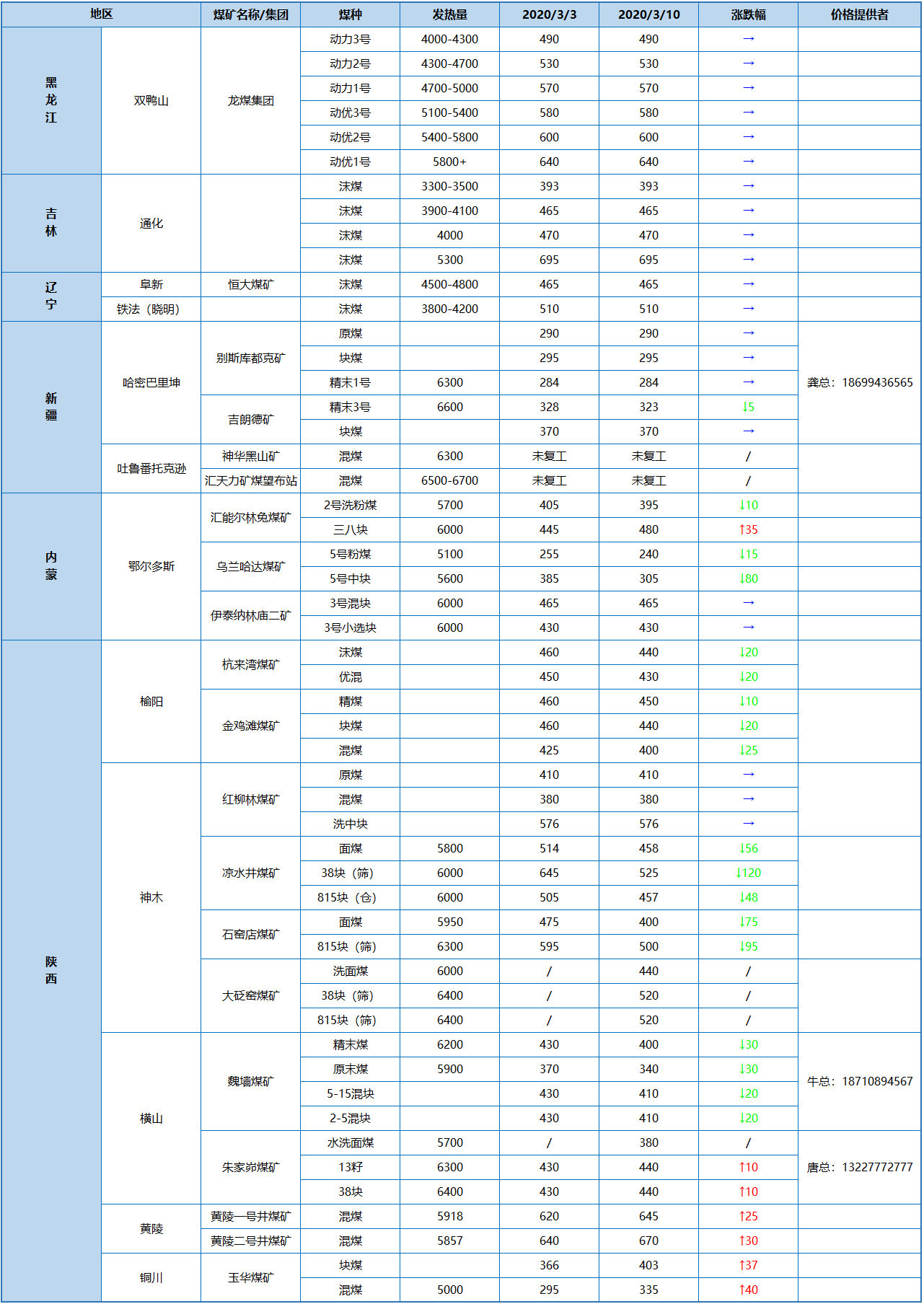 | 地区 |  | 煤矿名称/集团 | 煤种 | 发热量 | 2020/3/3 | 2020/3/10 | 涨跌幅 | 价格提供者 |
|---|---|---|---|---|---|---|---|---|
| 黑龙江 | 双鸭山 | 龙煤集团 | 动力3号 | 4000-4300 | 490 | 490 | → |  |
|  |  |  | 动力2号 | 4300-4700 | 530 | 530 | → |  |
|  |  |  | 动力1号 | 4700-5000 | 570 | 570 | → |  |
|  |  |  | 动优3号 | 5100-5400 | 580 | 580 | → |  |
|  |  |  | 动优2号 | 5400-5800 | 600 | 600 | → |  |
|  |  |  | 动优1号 | 5800+ | 640 | 640 | → |  |
| 吉林 | 通化 |  | 沫煤 | 3300-3500 | 393 | 393 | → |  |
|  |  |  | 沫煤 | 3900-4100 | 465 | 465 | → |  |
|  |  |  | 沫煤 | 4000 | 470 | 470 | → |  |
|  |  |  | 沫煤 | 5300 | 695 | 695 | → |  |
| 辽宁 | 阜新 | 恒大煤矿 | 沫煤 | 4500-4800 | 465 | 465 | → |  |
|  | 铁法（晓明） |  | 沫煤 | 3800-4200 | 510 | 510 | → |  |
| 新疆 | 哈密巴里坤 | 别斯库都克矿 | 原煤 |  | 290 | 290 | → | 龚总：18699436565 |
|  |  |  | 块煤 |  | 295 | 295 | → |  |
|  |  |  | 精末1号 | 6300 | 284 | 284 | → |  |
|  |  | 吉朗德矿 | 精末3号 | 6600 | 328 | 323 | ↓5 |  |
|  |  |  | 块煤 |  | 370 | 370 | → |  |
|  | 吐鲁番托克逊 | 神华黑山矿 | 混煤 | 6300 | 未复工 | 未复工 | / |  |
|  |  | 汇天力矿煤望布站 | 混煤 | 6500-6700 | 未复工 | 未复工 | / |  |
| 内蒙 | 鄂尔多斯 | 汇能尔林兔煤矿 | 2号洗粉煤 | 5700 | 405 | 395 | ↓10 |  |
|  |  |  | 三八块 | 6000 | 445 | 480 | ↑35 |  |
|  |  | 乌兰哈达煤矿 | 5号粉煤 | 5100 | 255 | 240 | ↓15 |  |
|  |  |  | 5号中块 | 5600 | 385 | 305 | ↓80 |  |
|  |  | 伊泰纳林庙二矿 | 3号混块 | 6000 | 465 | 465 | → |  |
|  |  |  | 3号小选块 | 6000 | 430 | 430 | → |  |
| 陕西 | 榆阳 | 杭来湾煤矿 | 沫煤 |  | 460 | 440 | ↓20 |  |
|  |  |  | 优混 |  | 450 | 430 | ↓20 |  |
|  |  | 金鸡滩煤矿 | 精煤 |  | 460 | 450 | ↓10 |  |
|  |  |  | 块煤 |  | 460 | 440 | ↓20 |  |
|  |  |  | 混煤 |  | 425 | 400 | ↓25 |  |
|  | 神木 | 红柳林煤矿 | 原煤 |  | 410 | 410 | → |  |
|  |  |  | 混煤 |  | 380 | 380 | → |  |
|  |  |  | 洗中块 |  | 576 | 576 | → |  |
|  |  | 凉水井煤矿 | 面煤 | 5800 | 514 | 458 | ↓56 |  |
|  |  |  | 38块（筛） | 6000 | 645 | 525 | ↓120 |  |
|  |  |  | 815块（仓） | 6000 | 505 | 457 | ↓48 |  |
|  |  | 石窑店煤矿 | 面煤 | 5950 | 475 | 400 | ↓75 |  |
|  |  |  | 815块（筛） | 6300 | 595 | 500 | ↓95 |  |
|  |  | 大砭窑煤矿 | 洗面煤 | 6000 | / | 440 | / |  |
|  |  |  | 38块（筛） | 6400 | / | 520 | / |  |
|  |  |  | 815块（筛） | 6400 | / | 520 | / |  |
|  | 横山 | 魏墙煤矿 | 精末煤 | 6200 | 430 | 400 | ↓30 | 牛总：18710894567 |
|  |  |  | 原末煤 | 5900 | 370 | 340 | ↓30 |  |
|  |  |  | 5-15混块 |  | 430 | 410 | ↓20 |  |
|  |  |  | 2-5混块 |  | 430 | 410 | ↓20 |  |
|  |  | 朱家峁煤矿 | 水洗面煤 | 5700 | / | 380 | / | 唐总：13227772777 |
|  |  |  | 13籽 | 6300 | 430 | 440 | ↑10 |  |
|  |  |  | 38块 | 6400 | 430 | 440 | ↑10 |  |
|  | 黄陵 | 黄陵一号井煤矿 | 混煤 | 5918 | 620 | 645 | ↑25 |  |
|  |  | 黄陵二号井煤矿 | 混煤 | 5857 | 640 | 670 | ↑30 |  |
|  | 铜川 | 玉华煤矿 | 块煤 |  | 366 | 403 | ↑37 |  |
|  |  |  | 混煤 | 5000 | 295 | 335 | ↑40 |  |